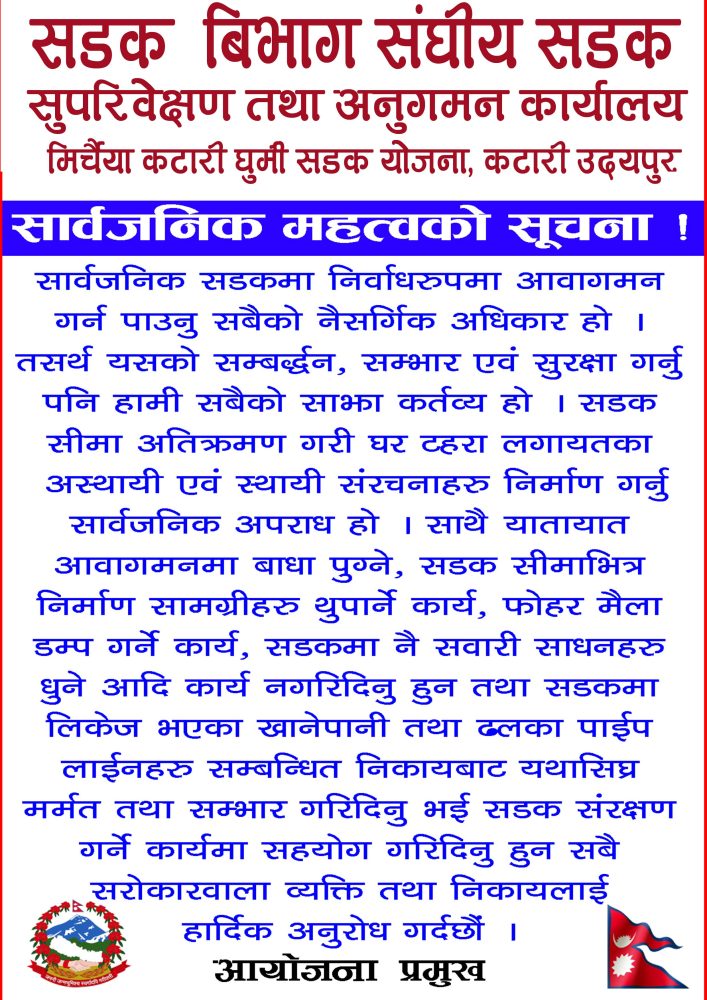 सडक बिभाग संघीय सडक
सुपरिवेक्षण तथा अनुगमन कार्यालय
मिर्चैया कटारी घुमी सडक योजना, कटारी उदयपुर

सार्वजनिक महत्वको सूचना !

सार्वजनिक सडकमा निर्वाधरुपमा आवागमन गर्न पाउनु सबैको नैसर्गिक अधिकार हो । तसर्थ यसको सम्बर्द्धन, सम्भार एवं सुरक्षा गर्नु पनि हामी सबैको साझा कर्तव्य हो । सडक सीमा अतिक्रमण गरी घर टहरा लगायतका अस्थायी एवं स्थायी संरचनाहरु निर्माण गर्नु सार्वजनिक अपराध हो । साथै यातायात आवागमनमा बाधा पुग्ने, सडक सीमाभित्र निर्माण सामग्रीहरु थुपार्ने कार्य, फोहर मैला डम्प गर्ने कार्य, सडकमा नै सवारी साधनहरु धुने आदि कार्य नगरिदिनु हुन तथा सडकमा लिकेज भएका खानेपानी तथा ढलका पाईप लाईनहरु सम्बन्धित निकायबाट यथासिघ्र मर्मत तथा सम्भार गरिदिनु भई सडक संरक्षण गर्ने कार्यमा सहयोग गरिदिनु हुन सबै सरोकारवाला व्यक्ति तथा निकायलाई हार्दिक अनुरोध गर्दछौं ।

आयोजना प्रमुख